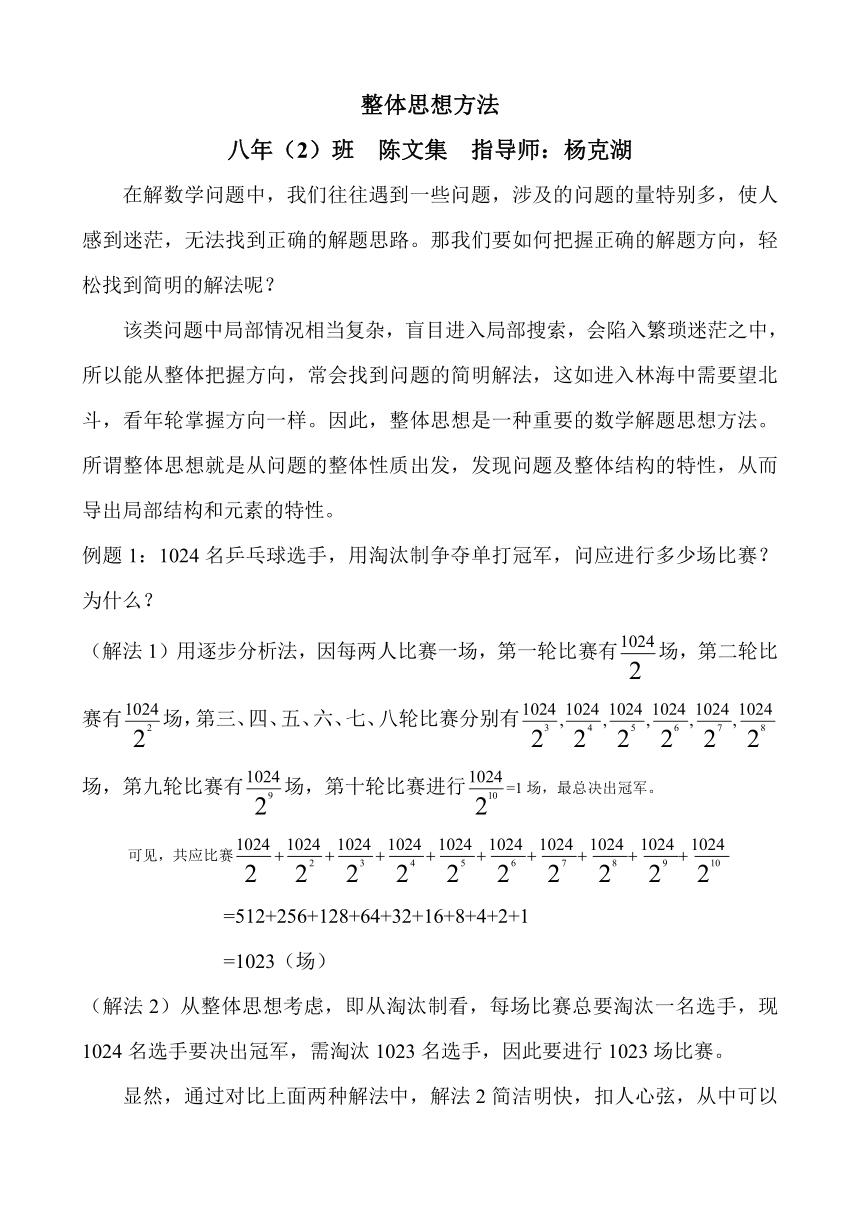 整体思想方法

八年（2）班　陈文集　指导师：杨克湖

在解数学问题中，我们往往遇到一些问题，涉及的问题的量特别多，使人感到迷茫，无法找到正确的解题思路。那我们要如何把握正确的解题方向，轻松找到简明的解法呢？

该类问题中局部情况相当复杂，盲目进入局部搜索，会陷入繁琐迷茫之中，所以能从整体把握方向，常会找到问题的简明解法，这如进入林海中需要望北斗，看年轮掌握方向一样。因此，整体思想是一种重要的数学解题思想方法。所谓整体思想就是从问题的整体性质出发，发现问题及整体结构的特性，从而导出局部结构和元素的特性。

例题 1：1024 名乒乓球选手，用淘汰制争夺单打冠军，问应进行多少场比赛？为什么？

（解法 1）用逐步分析法，因每两人比赛一场，第一轮比赛有$\frac{1024}{2}$场，第二轮比赛有$\frac{1024}{2^2}$场，第三、四、五、六、七、八轮比赛分别有$\frac{1024}{2^3},\frac{1024}{2^4},\frac{1024}{2^5},\frac{1024}{2^6},\frac{1024}{2^7},\frac{1024}{2^8}$场，第九轮比赛有$\frac{1024}{2^9}$场，第十轮比赛进行$\frac{1024}{2^{10}}$=1 场，最总决出冠军。

可见，共应比赛$\frac{1024}{2}+\frac{1024}{2^2}+\frac{1024}{2^3}+\frac{1024}{2^4}+\frac{1024}{2^5}+\frac{1024}{2^6}+\frac{1024}{2^7}+\frac{1024}{2^8}+\frac{1024}{2^9}+\frac{1024}{2^{10}}$

=512+256+128+64+32+16+8+4+2+1

=1023（场）

（解法 2）从整体思想考虑，即从淘汰制看，每场比赛总要淘汰一名选手，现 1024 名选手要决出冠军，需淘汰 1023 名选手，因此要进行 1023 场比赛。

显然，通过对比上面两种解法中，解法 2 简洁明快，扣人心弦，从中可以